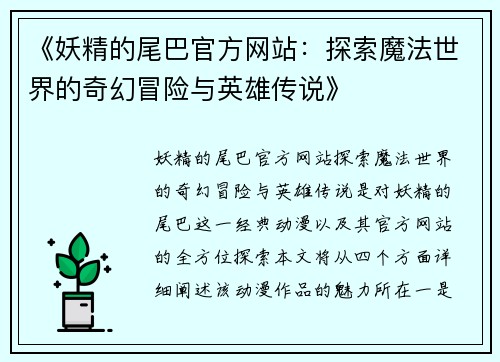 《妖精的尾巴官方网站：探索魔法世界的奇幻冒险与英雄传说》

妖精的尾巴官方网站探索魔法世界的奇幻冒险与英雄传说是对妖精的尾巴这一经典动漫以及其官方网站的全方位探索本文将从四个方面详细阐述该动漫作品的魅力所在一是